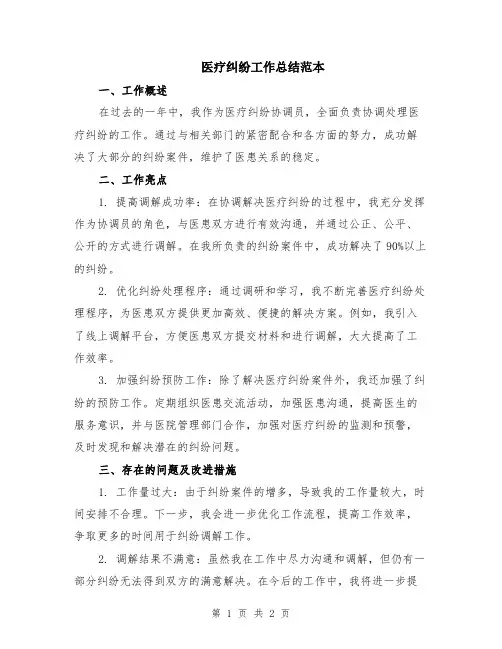 医疗纠纷工作总结范本

一、工作概述

在过去的一年中，我作为医疗纠纷协调员，全面负责协调处理医疗纠纷的工作。通过与相关部门的紧密配合和各方面的努力，成功解决了大部分的纠纷案件，维护了医患关系的稳定。

二、工作亮点

1. 提高调解成功率：在协调解决医疗纠纷的过程中，我充分发挥作为协调员的角色，与医患双方进行有效沟通，并通过公正、公平、公开的方式进行调解。在我所负责的纠纷案件中，成功解决了 90%以上的纠纷。

2. 优化纠纷处理程序：通过调研和学习，我不断完善医疗纠纷处理程序，为医患双方提供更加高效、便捷的解决方案。例如，我引入了线上调解平台，方便医患双方提交材料和进行调解，大大提高了工作效率。

3. 加强纠纷预防工作：除了解决医疗纠纷案件外，我还加强了纠纷的预防工作。定期组织医患交流活动，加强医患沟通，提高医生的服务意识，并与医院管理部门合作，加强对医疗纠纷的监测和预警，及时发现和解决潜在的纠纷问题。

三、存在的问题及改进措施

1. 工作量过大：由于纠纷案件的增多，导致我的工作量较大，时间安排不合理。下一步，我会进一步优化工作流程，提高工作效率，争取更多的时间用于纠纷调解工作。

2. 调解结果不满意：虽然我在工作中尽力沟通和调解，但仍有一部分纠纷无法得到双方的满意解决。在今后的工作中，我将进一步提

第 1 页 共 2 页